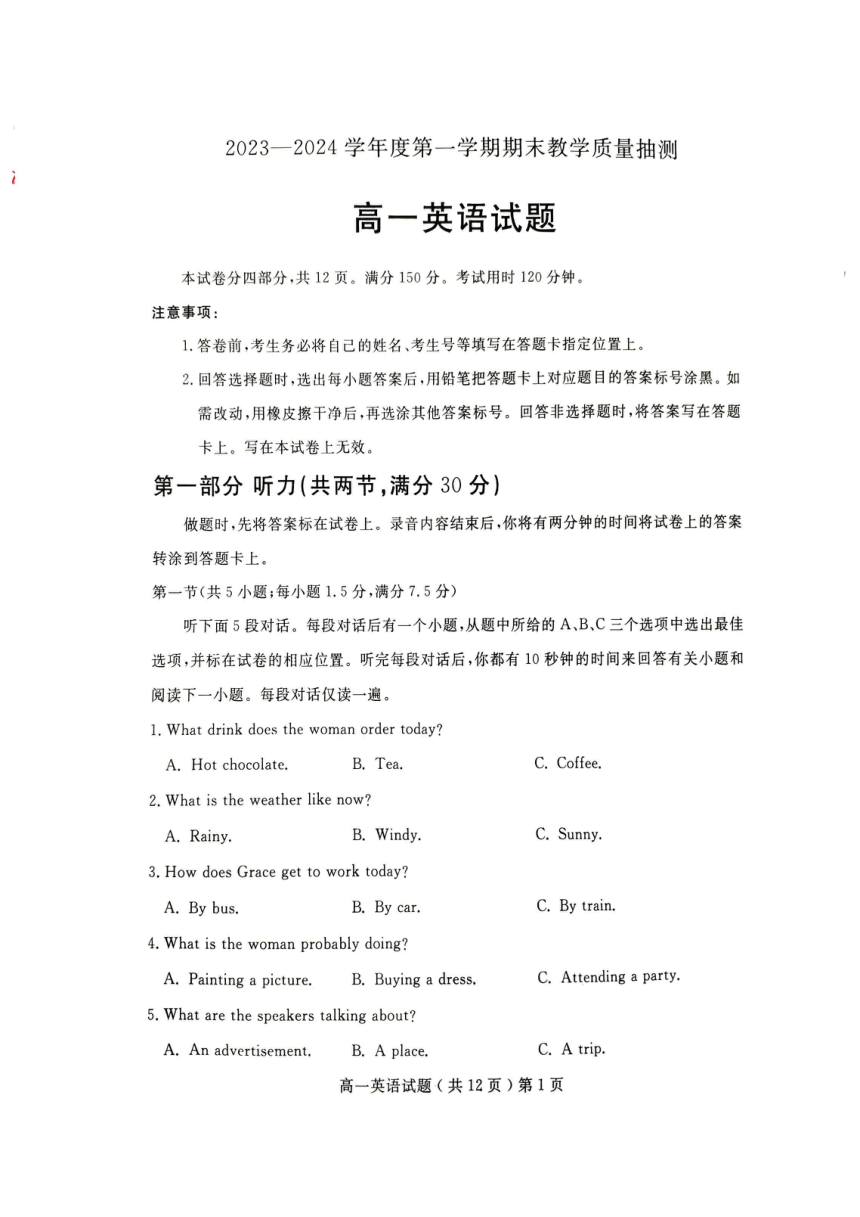 2023—2024 学年度第一学期期末教学质量抽测

高一英语试题

本试卷分四部分，共 12 页。满分 150 分。考试用时 120 分钟。

注意事项：

1. 答卷前，考生务必将自己的姓名、考生号等填写在答题卡指定位置上。

2. 回答选择题时，选出每小题答案后，用铅笔把答题卡上对应题目的答案标号涂黑。如需改动，用橡皮擦干净后，再选涂其他答案标号。回答非选择题时，将答案写在答题卡上。写在本试卷上无效。

第一部分 听力(共两节，满分 30 分)

做题时，先将答案标在试卷上。录音内容结束后，你将有两分钟的时间将试卷上的答案转涂到答题卡上。

第一节(共 5 小题；每小题 1.5 分，满分 7.5 分)

听下面 5 段对话。每段对话后有一个小题，从题中所给的 A、B、C 三个选项中选出最佳选项，并标在试卷的相应位置。听完每段对话后，你都有 10 秒钟的时间来回答有关小题和阅读下一小题。每段对话仅读一遍。

1. What drink does the woman order today?

A. Hot chocolate. B. Tea. C. Coffee.

2. What is the weather like now?

A. Rainy. B. Windy. C. Sunny.

3. How does Grace get to work today?

A. By bus. B. By car. C. By train.

4. What is the woman probably doing?

A. Painting a picture. B. Buying a dress. C. Attending a party.

5. What are the speakers talking about?

A. An advertisement. B. A place. C. A trip.

高一英语试题（共 12 页）第 1 页